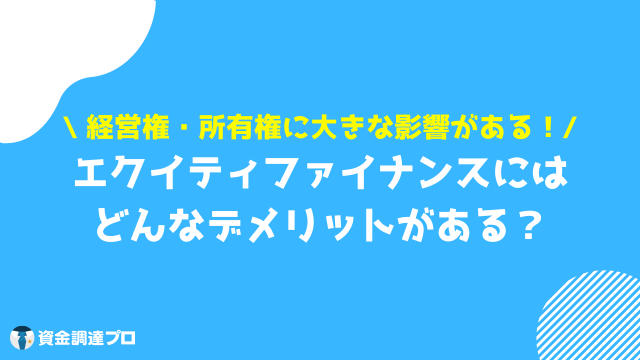 \ 経営権・所有権に大きな影響がある！/

エクイティファイナンスには
どんなデメリットがある？

資金調達プロ